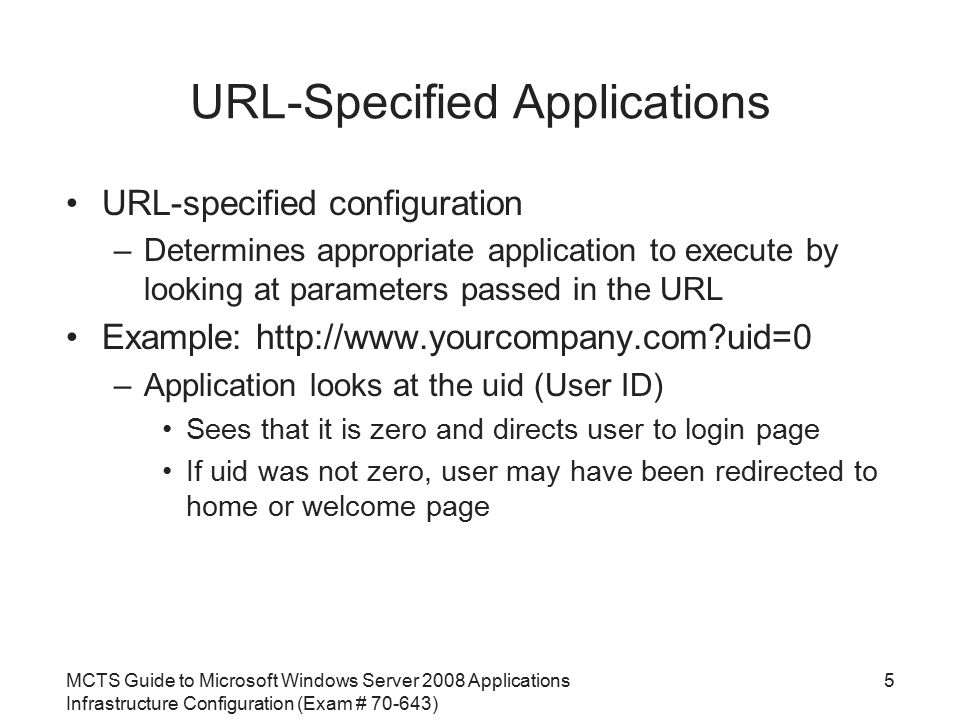 URL-Specified Applications

• URL-specified configuration
– Determines appropriate application to execute by looking at parameters passed in the URL
• Example: http://www.yourcompany.com?uid=0
– Application looks at the uid (User ID)
• Sees that it is zero and directs user to login page
• If uid was not zero, user may have been redirected to home or welcome page

MCTS Guide to Microsoft Windows Server 2008 Applications Infrastructure Configuration (Exam # 70-643)

5